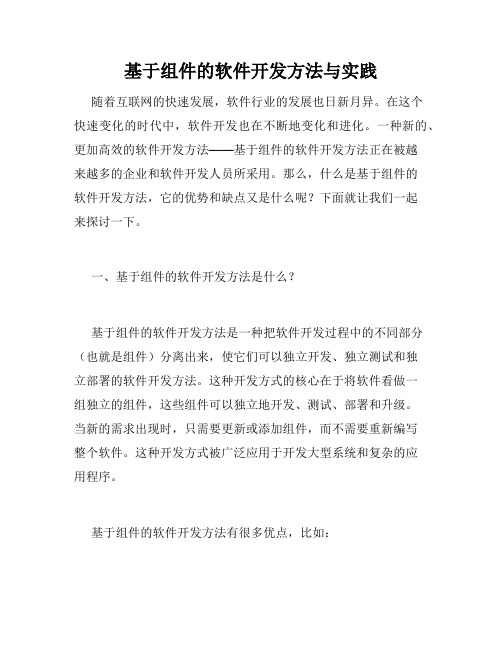 基于组件的软件开发方法与实践

随着互联网的快速发展，软件行业的发展也日新月异。在这个快速变化的时代中，软件开发也在不断地变化和进化。一种新的、更加高效的软件开发方法——基于组件的软件开发方法正在被越来越多的企业和软件开发人员所采用。那么，什么是基于组件的软件开发方法，它的优势和缺点又是什么呢？下面就让我们一起来探讨一下。

一、基于组件的软件开发方法是什么？

基于组件的软件开发方法是一种把软件开发过程中的不同部分（也就是组件）分离出来，使它们可以独立开发、独立测试和独立部署的软件开发方法。这种开发方式的核心在于将软件看做一组独立的组件，这些组件可以独立地开发、测试、部署和升级。当新的需求出现时，只需要更新或添加组件，而不需要重新编写整个软件。这种开发方式被广泛应用于开发大型系统和复杂的应用程序。

基于组件的软件开发方法有很多优点，比如：